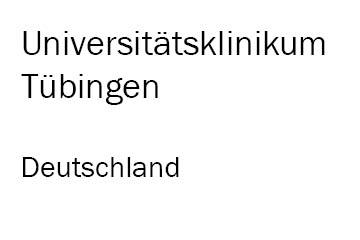 Universitätsklinikum Tübingen

Deutschland